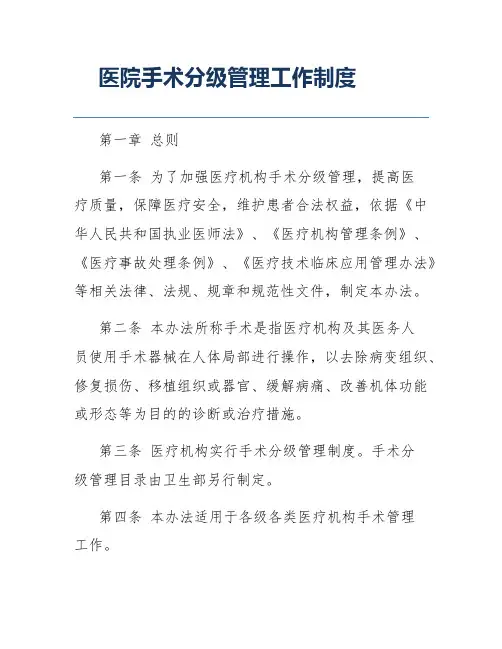 医院手术分级管理工作制度

第一章 总则

第一条 为了加强医疗机构手术分级管理，提高医疗质量，保障医疗安全，维护患者合法权益，依据《中华人民共和国执业医师法》、《医疗机构管理条例》、《医疗事故处理条例》、《医疗技术临床应用管理办法》等相关法律、法规、规章和规范性文件，制定本办法。

第二条 本办法所称手术是指医疗机构及其医务人员使用手术器械在人体局部进行操作，以去除病变组织、修复损伤、移植组织或器官、缓解病痛、改善机体功能或形态等为目的的诊断或治疗措施。

第三条 医疗机构实行手术分级管理制度。手术分级管理目录由卫生部另行制定。

第四条 本办法适用于各级各类医疗机构手术管理工作。